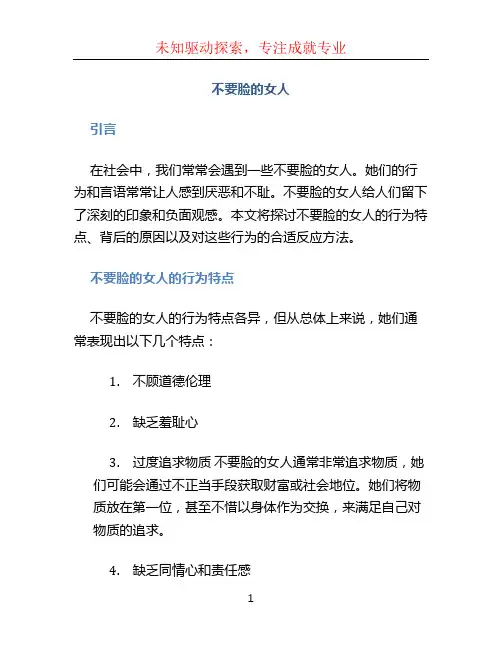 未知驱动探索，专注成就专业

不要脸的女人

引言

在社会中，我们常常会遇到一些不要脸的女人。她们的行为和言语常常让人感到厌恶和不耻。不要脸的女人给人们留下了深刻的印象和负面观感。本文将探讨不要脸的女人的行为特点、背后的原因以及对这些行为的合适反应方法。

不要脸的女人的行为特点

不要脸的女人的行为特点各异，但从总体上来说，她们通常表现出以下几个特点：

1. 不顾道德伦理

2. 缺乏羞耻心

3. 过度追求物质 不要脸的女人通常非常追求物质，她们可能会通过不正当手段获取财富或社会地位。她们将物质放在第一位，甚至不惜以身体作为交换，来满足自己对物质的追求。

4. 缺乏同情心和责任感

1